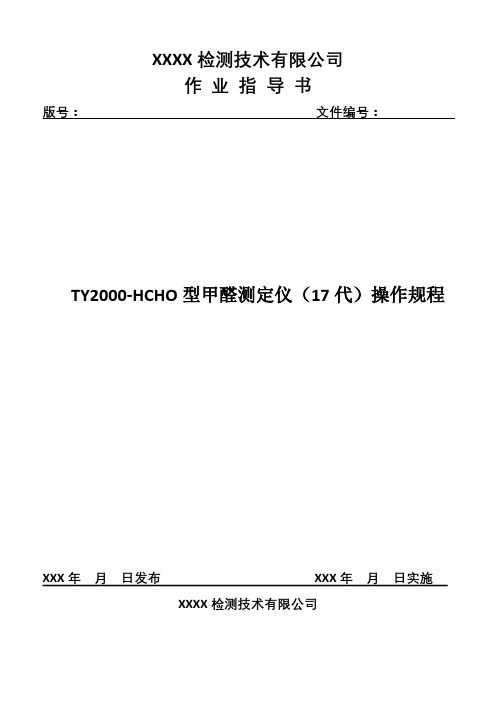 XXXX 检测技术有限公司
作 业 指 导 书

版号：

文件编号：

TY2000-HCHO 型甲醛测定仪（17 代）操作规程

XXX 年 月 日发布

XXX 年 月 日实施

XXXX 检测技术有限公司